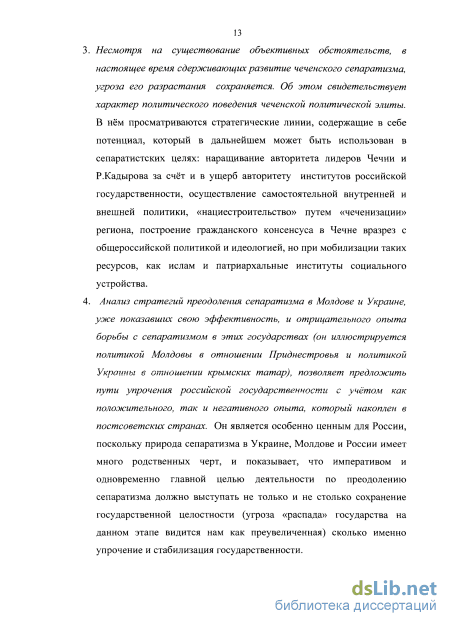 13

3. Несмотря на существование объективных обстоятельств, в настоящее время сдерживающих развитие чеченского сепаратизма, угроза его разрастания сохраняется. Об этом свидетельствует характер политического поведения чеченской политической элиты. В нём просматриваются стратегические линии, содержащие в себе потенциал, который в дальнейшем может быть использован в сепаратистских целях: наращивание авторитета лидеров Чечни и Р.Кадырова за счёт и в ущерб авторитету институтов российской государственности, осуществление самостоятельной внутренней и внешней политики, «нациестроительство» путем «чеченизации» региона, построение гражданского консенсуса в Чечне вразрез с общероссийской политикой и идеологией, но при мобилизации таких ресурсов, как ислам и патриархальные институты социального устройства.

4. Анализ стратегий преодоления сепаратизма в Молдове и Украине, уже показавших свою эффективность, и отрицательного опыта борьбы с сепаратизмом в этих государствах (он иллюстрируется политикой Молдовы в отношении Приднестровья и политикой Украины в отношении крымских татар), позволяет предложить пути упрочения российской государственности с учётом как положительного, так и негативного опыта, который накоплен в постсоветских странах. Он является особенно ценным для России, поскольку природа сепаратизма в Украине, Молдове и России имеет много родственных черт, и показывает, что императивом и одновременно главной целью деятельности по преодолению сепаратизма должно выступать не только и не столько сохранение государственной целостности (угроза «распада» государства на данном этапе видится нам как преувеличенная) сколько именно упрочение и стабилизация государственности.

dsLib.net
библиотека диссертаций